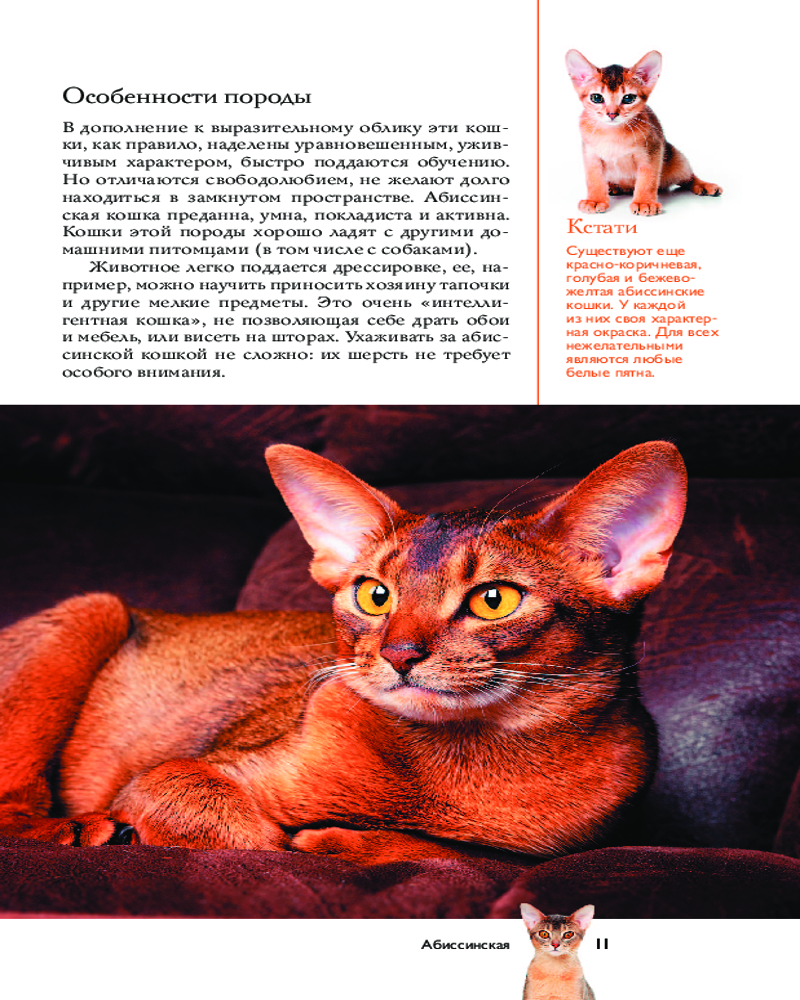 Особенности породы

В дополнение к выразительному облику эти кошки, как правило, наделены уравновешенным, уживчивым характером, быстро поддаются обучению. Но отличаются свободолюбием, не желают долго находиться в замкнутом пространстве. Абиссинская кошка преданна, умна, покладиста и активна. Кошки этой породы хорошо ладят с другими домашними питомцами (в том числе с собаками).

Животное легко поддается дрессировке, ее, например, можно научить приносить хозяину тапочки и другие мелкие предметы. Это очень «интеллигентная кошка», не позволяющая себе драть обои и мебель, или висеть на шторах. Ухаживать за абиссинской кошкой не сложно: их шерсть не требует особого внимания.

Кстати

Существуют еще красно-коричневая, голубая и бежево-желтая абиссинские кошки. У каждой из них своя характерная окраска. Для всех нежелательными являются любые белые пятна.

Абиссинская 11